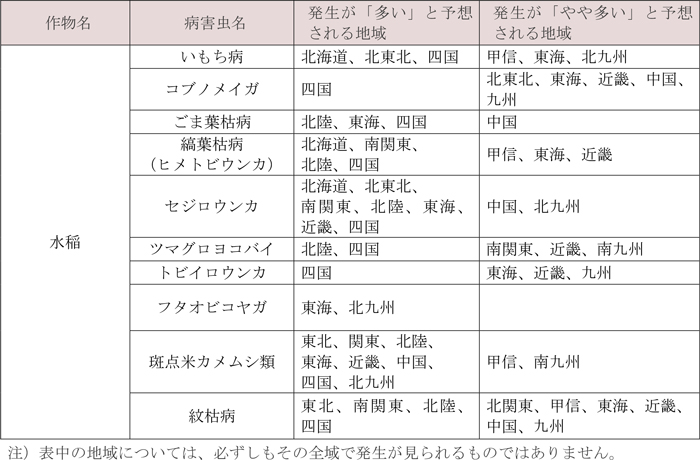 | 作物名 | 病害虫名 | 発生が「多い」と予想される地域 | 発生が「やや多い」と予想される地域 |
|---|---|---|---|
| 水稲 | いもち病 | 北海道、北東北、四国 | 甲信、東海、北九州 |
| | コブノメイガ | 四国 | 北東北、東海、近畿、中国、九州 |
| | ごま葉枯病 | 北陸、東海、四国 | 中国 |
| | 縞葉枯病（ヒメトビウンカ） | 北海道、南関東、北陸、四国 | 甲信、東海、近畿 |
| | セジロウンカ | 北海道、北東北、南関東、北陸、東海、近畿、四国 | 中国、北九州 |
| | ツマグロヨコバイ | 北陸、四国 | 南関東、近畿、南九州 |
| | トビイロウンカ | 四国 | 東海、近畿、九州 |
| | フタオビコヤガ | 東海、北九州 | |
| | 斑点米カメムシ類 | 東北、関東、北陸、東海、近畿、中国、四国、北九州 | 甲信、南九州 |
| | 紋枯病 | 東北、南関東、北陸、四国 | 北関東、甲信、東海、近畿、中国、九州 |

注）表中の地域については、必ずしもその全域で発生が見られるものではありません。